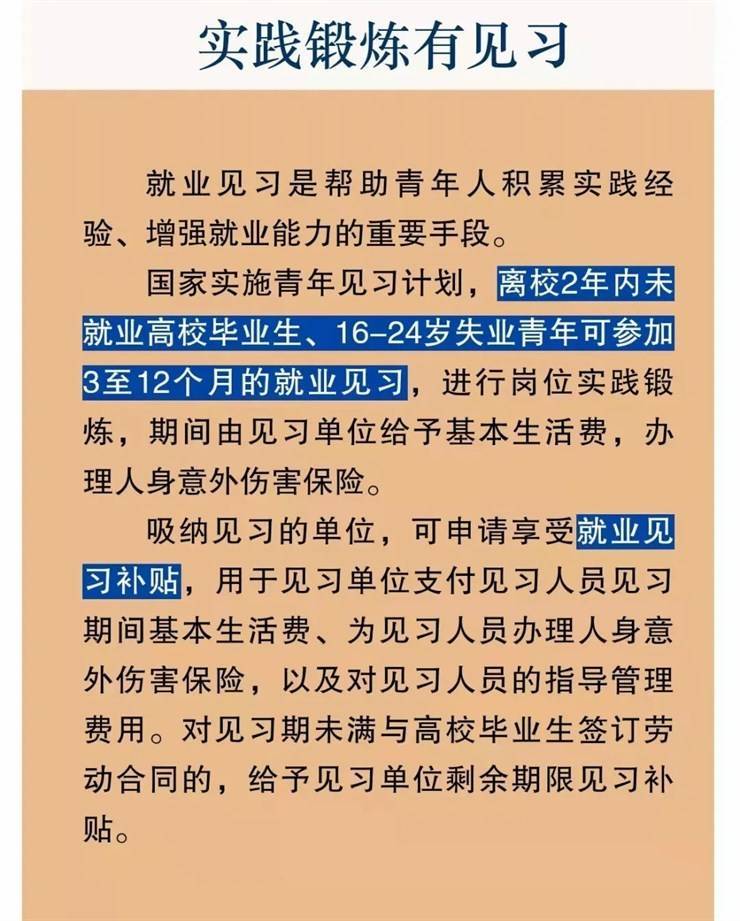 实践锻炼有见习

就业见习是帮助青年人积累实践经验、增强就业能力的重要手段。

国家实施青年见习计划，离校2年内未就业高校毕业生、16–24岁失业青年可参加3至12个月的就业见习，进行岗位实践锻炼，期间由见习单位给予基本生活费，办理人身意外伤害保险。

吸纳见习的单位，可申请享受就业见习补贴，用于见习单位支付见习人员见习期间基本生活费、为见习人员办理人身意外伤害保险，以及对见习人员的指导管理费用。对见习期未满与高校毕业生签订劳动合同的，给予见习单位剩余期限见习补贴。